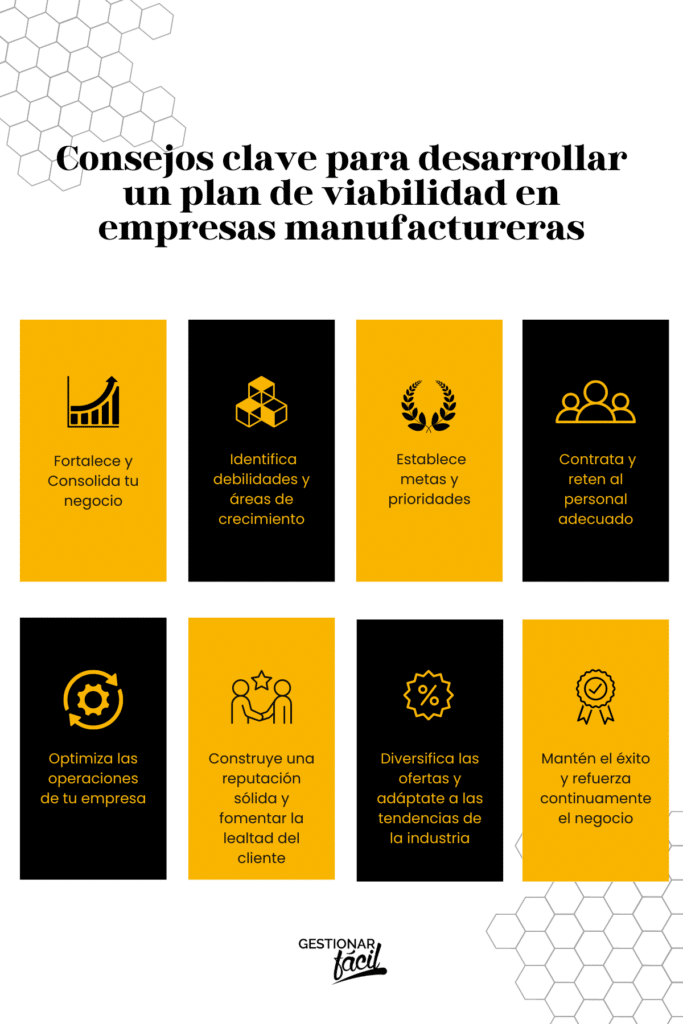 Consejos clave para desarrollar un plan de viabilidad en empresas manufactureras

Fortalece y Consolida tu negocio

Identifica debilidades y áreas de crecimiento

Establece metas y prioridades

Contrata y reten al personal adecuado

Optimiza las operaciones de tu empresa

Construye una reputación sólida y fomentar la lealtad del cliente

Diversifica las ofertas y adáptate a las tendencias de la industria

Mantén el éxito y refuerza continuamente el negocio

GESTIONAR fácil